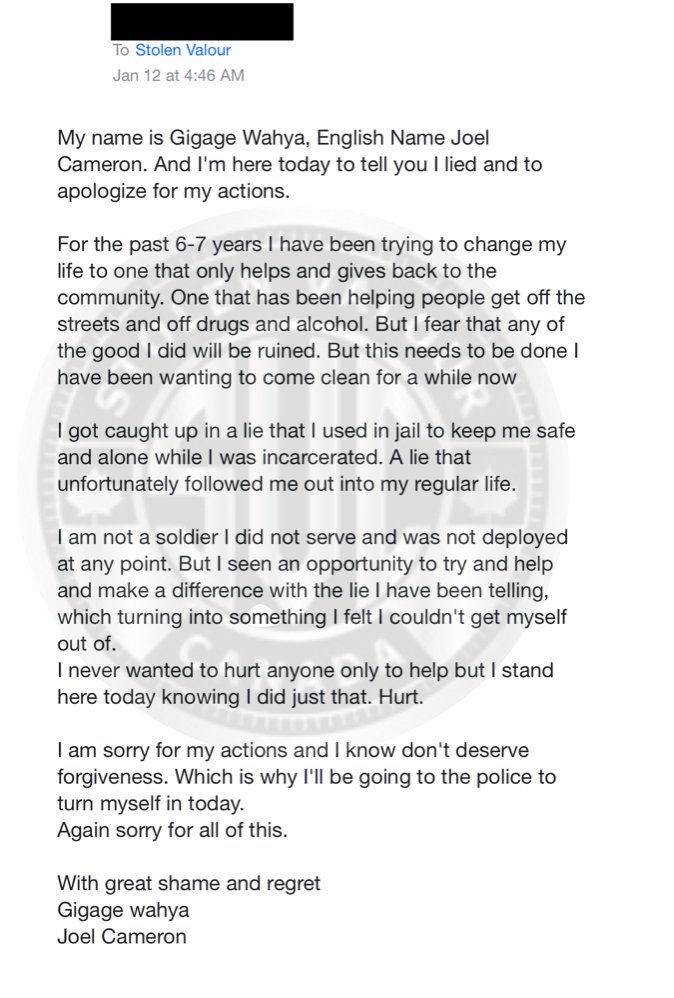 To Stolen Valour
Jan 12 at 4:46 AM

My name is Gigage Wahya, English Name Joel Cameron. And I'm here today to tell you I lied and to apologize for my actions.

For the past 6-7 years I have been trying to change my life to one that only helps and gives back to the community. One that has been helping people get off the streets and off drugs and alcohol. But I fear that any of the good I did will be ruined. But this needs to be done I have been wanting to come clean for a while now

I got caught up in a lie that I used in jail to keep me safe and alone while I was incarcerated. A lie that unfortunately followed me out into my regular life.

I am not a soldier I did not serve and was not deployed at any point. But I seen an opportunity to try and help and make a difference with the lie I have been telling, which turning into something I felt I couldn't get myself out of.
I never wanted to hurt anyone only to help but I stand here today knowing I did just that. Hurt.

I am sorry for my actions and I know don't deserve forgiveness. Which is why I'll be going to the police to turn myself in today.
Again sorry for all of this.

With great shame and regret
Gigage wahya
Joel Cameron